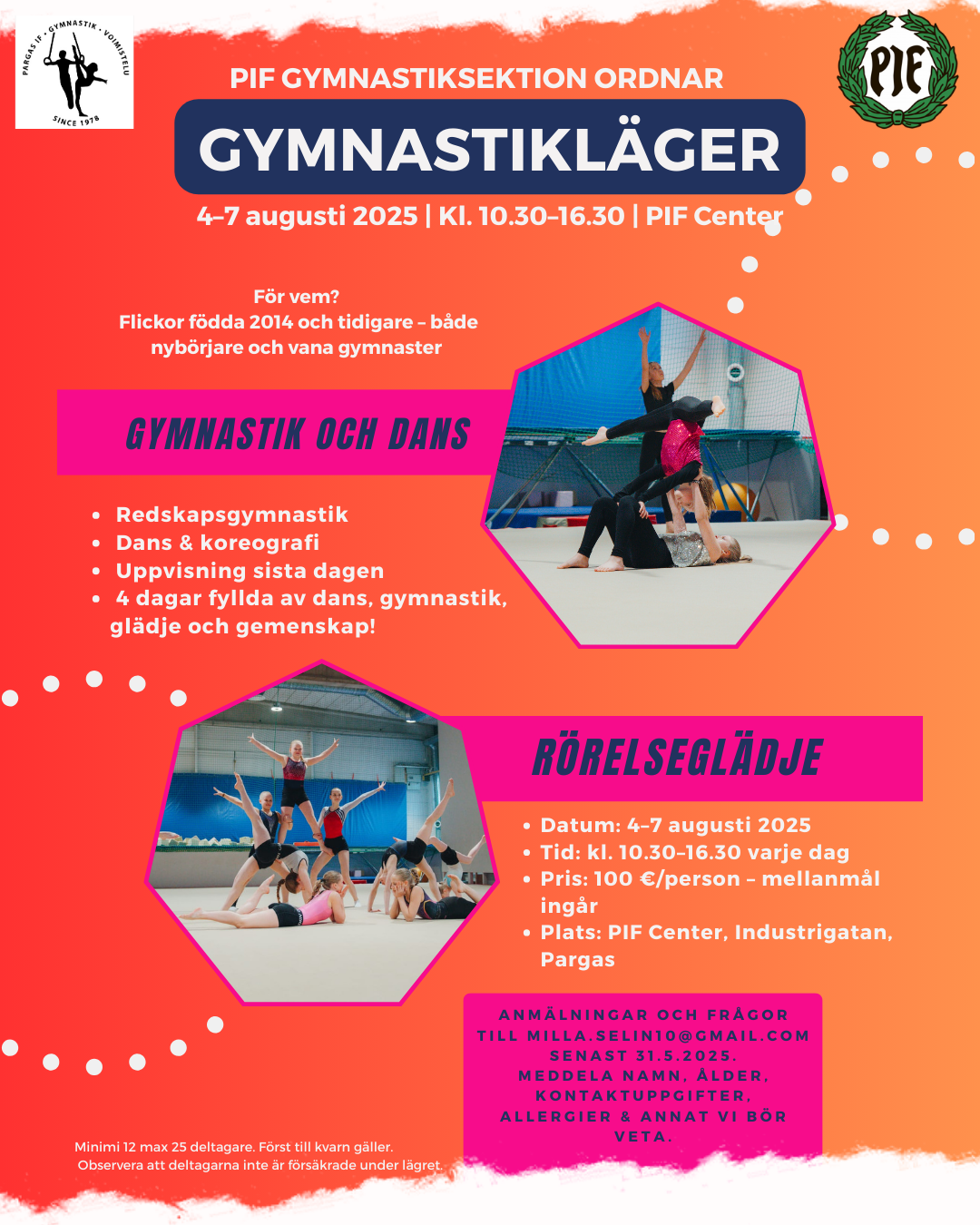 PARGAS IF · GYMNASTIK · VOIMISTELU
SINCE 1978

PIF

PIF GYMNASTIKSEKTION ORDNAR

GYMNASTIKLÄGER

4–7 augusti 2025 | Kl. 10.30–16.30 | PIF Center

För vem?
Flickor födda 2014 och tidigare – både nybörjare och vana gymnaster

GYMNASTIK OCH DANS

- Redskapsgymnastik
- Dans & koreografi
- Uppvisning sista dagen
- 4 dagar fyllda av dans, gymnastik, glädje och gemenskap!

RÖRELSEGLÄDJE

- Datum: 4–7 augusti 2025
- Tid: kl. 10.30–16.30 varje dag
- Pris: 100 €/person – mellanmål ingår
- Plats: PIF Center, Industrigatan, Pargas

ANMÄLNINGAR OCH FRÅGOR TILL MILLA.SELIN10@GMAIL.COM SENAST 31.5.2025. MEDDELA NAMN, ÅLDER, KONTAKTUPPGIFTER, ALLERGIER & ANNAT VI BÖR VETA.

Minimi 12 max 25 deltagare. Först till kvarn gäller.
Observera att deltagarna inte är försäkrade under lägret.